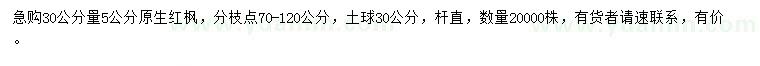 急购30公分量5公分原生红枫，分枝点70-120公分，土球30公分，杆直，数量20000株，有货者请速联系，有价。